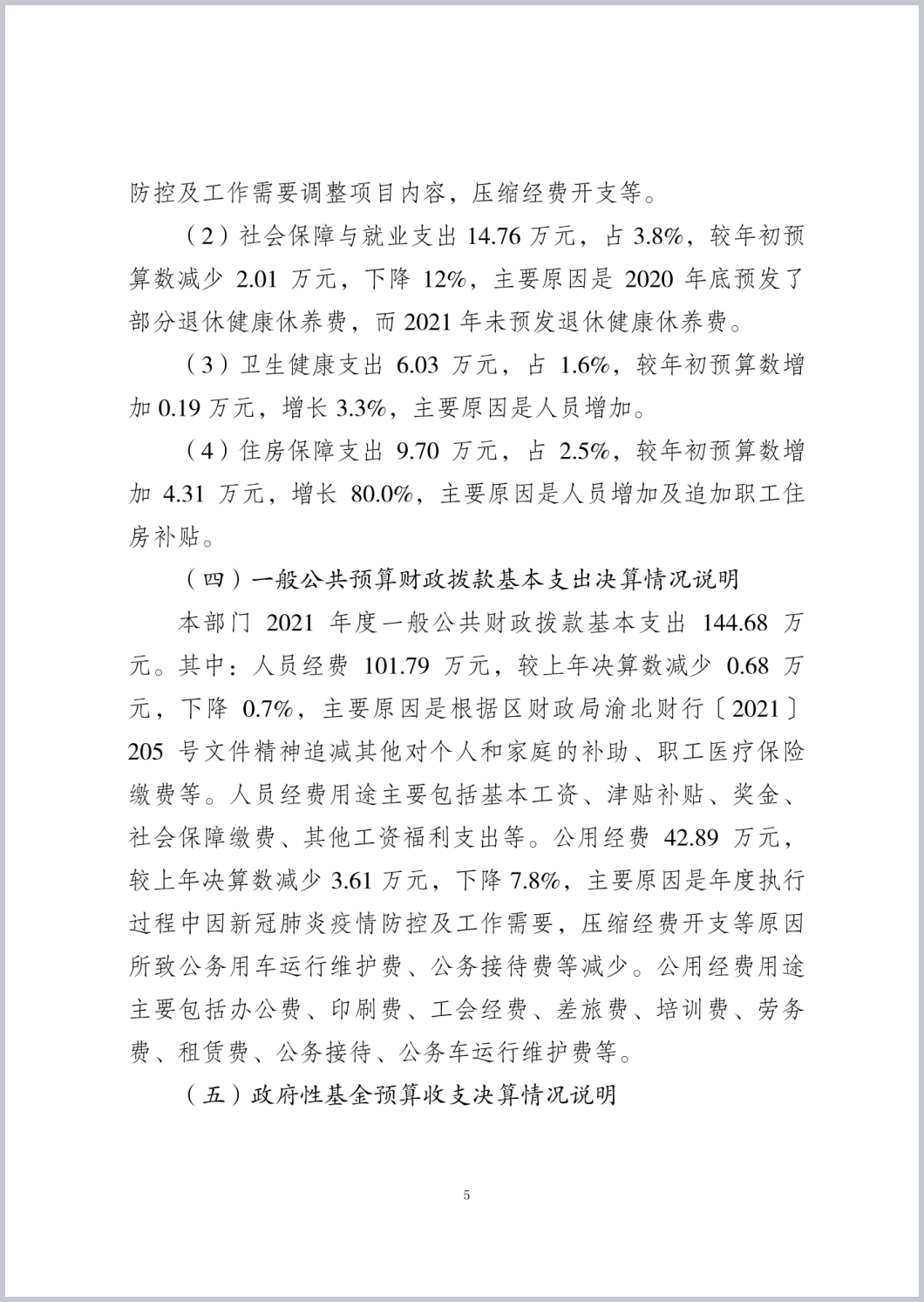 防控及工作需要调整项目内容，压缩经费开支等。

（2）社会保障与就业支出 14.76 万元，占 3.8%，较年初预算数减少 2.01 万元，下降 12%，主要原因是 2020 年底预发了部分退休健康休养费，而 2021 年未预发退休健康休养费。

（3）卫生健康支出 6.03 万元，占 1.6%，较年初预算数增加 0.19 万元，增长 3.3%，主要原因是人员增加。

（4）住房保障支出 9.70 万元，占 2.5%，较年初预算数增加 4.31 万元，增长 80.0%，主要原因是人员增加及追加职工住房补贴。

（四）一般公共预算财政拨款基本支出决算情况说明

本部门 2021 年度一般公共财政拨款基本支出 144.68 万元。其中：人员经费 101.79 万元，较上年决算数减少 0.68 万元，下降 0.7%，主要原因是根据区财政局渝北财行〔2021〕205 号文件精神追减其他对个人和家庭的补助、职工医疗保险缴费等。人员经费用途主要包括基本工资、津贴补贴、奖金、社会保障缴费、其他工资福利支出等。公用经费 42.89 万元，较上年决算数减少 3.61 万元，下降 7.8%，主要原因是年度执行过程中因新冠肺炎疫情防控及工作需要，压缩经费开支等原因所致公务用车运行维护费、公务接待费等减少。公用经费用途主要包括办公费、印刷费、工会经费、差旅费、培训费、劳务费、租赁费、公务接待、公务车运行维护费等。

（五）政府性基金预算收支决算情况说明

5